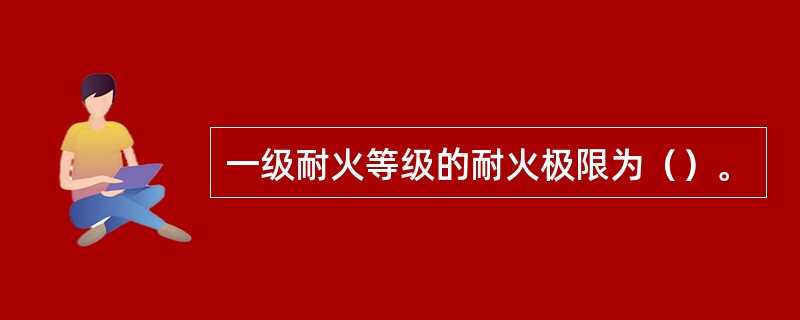 一级耐火等级的耐火极限为（）。